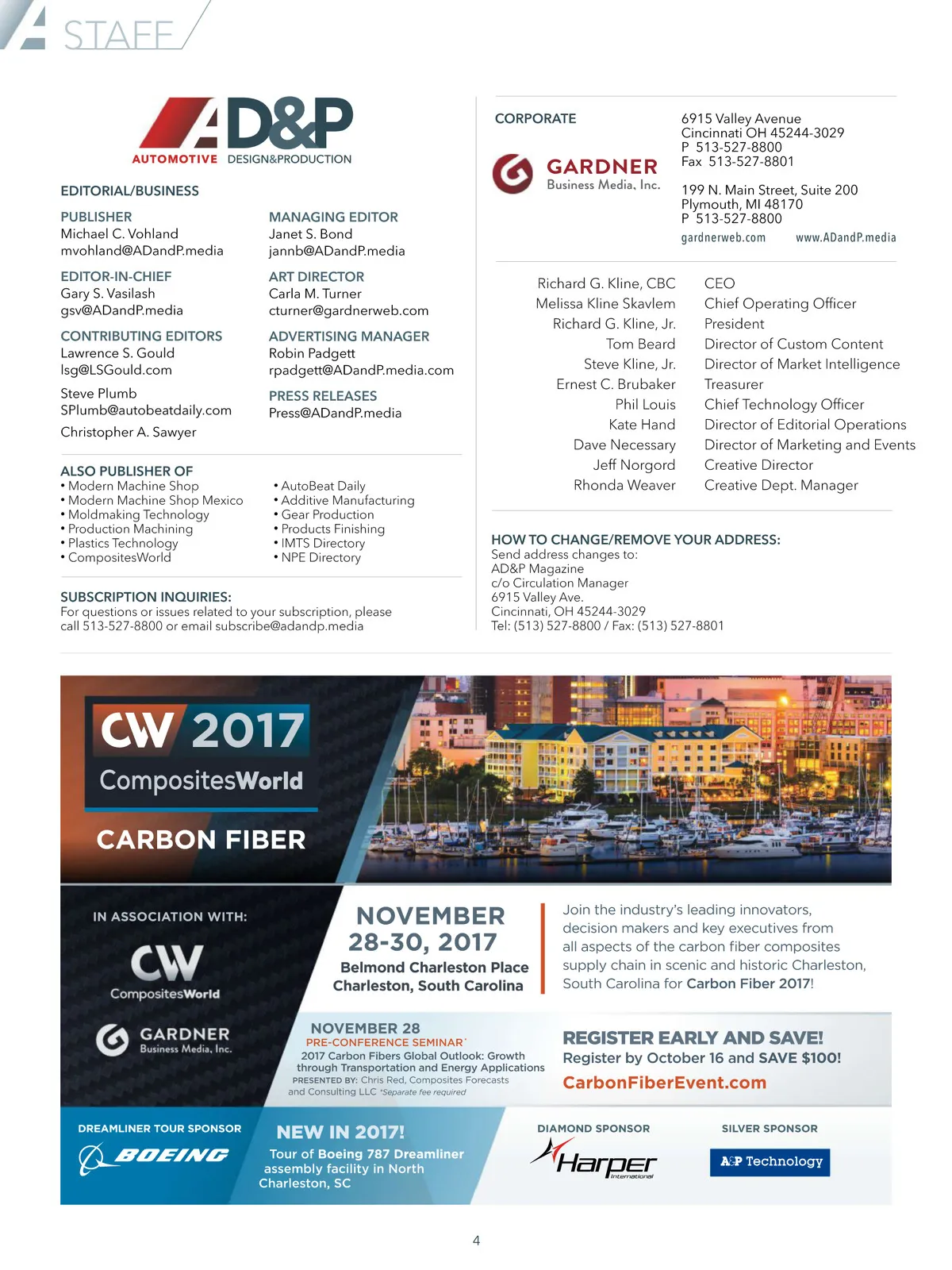 STAFF

AD&P
AUTOMOTIVE DESIGN&PRODUCTION

EDITORIAL/BUSINESS

PUBLISHER
Michael C. Vohland
mvohland@ADandP.media

EDITOR-IN-CHIEF
Gary S. Vasilash
gsv@ADandP.media

CONTRIBUTING EDITORS
Lawrence S. Gould
lsg@LSGould.com

Steve Plumb
SPlumb@autobeatdaily.com

Christopher A. Sawyer

MANAGING EDITOR
Janet S. Bond
jannb@ADandP.media

ART DIRECTOR
Carla M. Turner
cturner@gardnerweb.com

ADVERTISING MANAGER
Robin Padgett
rpadgett@ADandP.media.com

PRESS RELEASES
Press@ADandP.media

ALSO PUBLISHER OF
• Modern Machine Shop
• Modern Machine Shop Mexico
• Moldmaking Technology
• Production Machining
• Plastics Technology
• CompositesWorld
• AutoBeat Daily
• Additive Manufacturing
• Gear Production
• Products Finishing
• IMTS Directory
• NPE Directory

SUBSCRIPTION INQUIRIES:
For questions or issues related to your subscription, please call 513-527-8800 or email subscribe@adandp.media

CORPORATE

GARDNER
Business Media, Inc.

6915 Valley Avenue
Cincinnati OH 45244-3029
P 513-527-8800
Fax 513-527-8801

199 N. Main Street, Suite 200
Plymouth, MI 48170
P 513-527-8800

gardnerweb.com www.ADandP.media

Richard G. Kline, CBC CEO
Melissa Kline Skavlem Chief Operating Officer
Richard G. Kline, Jr. President
Tom Beard Director of Custom Content
Steve Kline, Jr. Director of Market Intelligence
Ernest C. Brubaker Treasurer
Phil Louis Chief Technology Officer
Kate Hand Director of Editorial Operations
Dave Necessary Director of Marketing and Events
Jeff Norgord Creative Director
Rhonda Weaver Creative Dept. Manager

HOW TO CHANGE/REMOVE YOUR ADDRESS:
Send address changes to:
AD&P Magazine
c/o Circulation Manager
6915 Valley Ave.
Cincinnati, OH 45244-3029
Tel: (513) 527-8800 / Fax: (513) 527-8801

CW 2017
CompositesWorld
CARBON FIBER

IN ASSOCIATION WITH:
CW
CompositesWorld
GARDNER
Business Media, Inc.

NOVEMBER
28-30, 2017
Belmond Charleston Place
Charleston, South Carolina

Join the industry's leading innovators, decision makers and key executives from all aspects of the carbon fiber composites supply chain in scenic and historic Charleston, South Carolina for Carbon Fiber 2017!

NOVEMBER 28
PRE-CONFERENCE SEMINAR*
2017 Carbon Fibers Global Outlook: Growth through Transportation and Energy Applications
PRESENTED BY: Chris Red, Composites Forecasts and Consulting LLC *Separate fee required

REGISTER EARLY AND SAVE!
Register by October 16 and SAVE $100!
CarbonFiberEvent.com

DREAMLINER TOUR SPONSOR
BOEING

NEW IN 2017!
Tour of Boeing 787 Dreamliner assembly facility in North Charleston, SC

DIAMOND SPONSOR
Harper
International

SILVER SPONSOR
A&P Technology

4